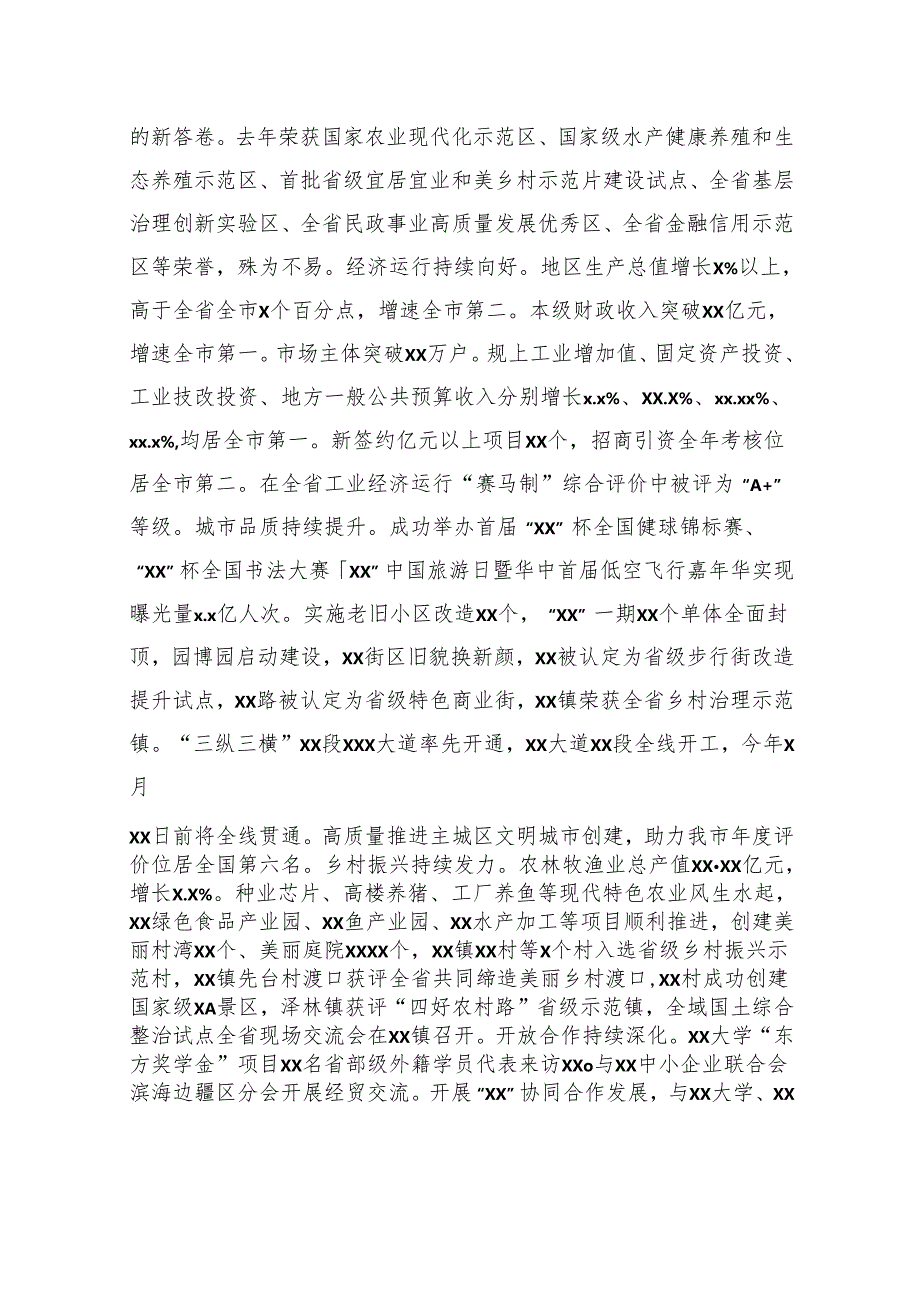 的新答卷。去年荣获国家农业现代化示范区、国家级水产健康养殖和生态养殖示范区、首批省级宜居宜业和美乡村示范片建设试点、全省基层治理创新实验区、全省民政事业高质量发展优秀区、全省金融信用示范区等荣誉，殊为不易。经济运行持续向好。地区生产总值增长X%以上，高于全省全市X个百分点，增速全市第二。本级财政收入突破XX亿元，增速全市第一。市场主体突破XX万户。规上工业增加值、固定资产投资、工业技改投资、地方一般公共预算收入分别增长x.x%、XX.X%、xx.xx%、xx.x%,均居全市第一。新签约亿元以上项目XX个，招商引资全年考核位居全市第二。在全省工业经济运行“赛马制”综合评价中被评为“A+”等级。城市品质持续提升。成功举办首届“XX”杯全国健球锦标赛、“XX”杯全国书法大赛「XX”中国旅游日暨华中首届低空飞行嘉年华实现曝光量x.x亿人次。实施老旧小区改造XX个，“XX”一期XX个单体全面封顶，园博园启动建设，XX街区旧貌换新颜，XX被认定为省级步行街改造提升试点，XX路被认定为省级特色商业街，XX镇荣获全省乡村治理示范镇。“三纵三横”XX段XXX大道率先开通，XX大道XX段全线开工，今年X月

XX日前将全线贯通。高质量推进主城区文明城市创建，助力我市年度评价位居全国第六名。乡村振兴持续发力。农林牧渔业总产值XX•XX亿元，增长X.X%。种业芯片、高楼养猪、工厂养鱼等现代特色农业风生水起，XX绿色食品产业园、XX鱼产业园、XX水产加工等项目顺利推进，创建美丽村湾XX个、美丽庭院XXXX个，XX镇XX村等X个村入选省级乡村振兴示范村，XX镇先台村渡口获评全省共同缔造美丽乡村渡口，XX村成功创建国家级XA景区，泽林镇获评“四好农村路”省级示范镇，全域国土综合整治试点全省现场交流会在XX镇召开。开放合作持续深化。XX大学“东方奖学金”项目XX名省部级外籍学员代表来访XXo与XX中小企业联合会滨海边疆区分会开展经贸交流。开展“XX”协同合作发展，与XX大学、XX